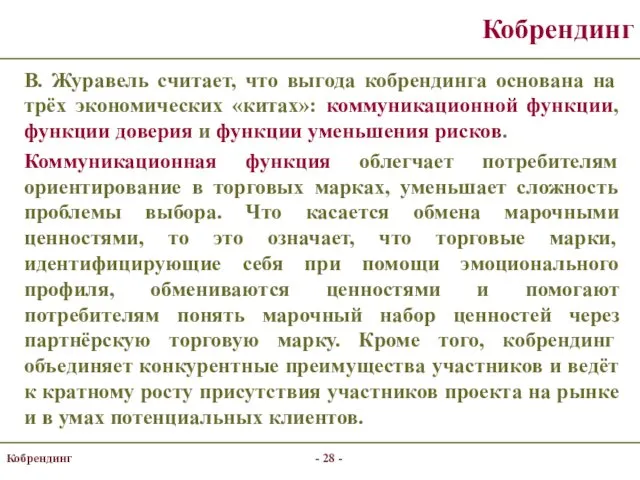 Кобрендинг

В. Журавель считает, что выгода кобрендинга основана на трёх экономических «китах»: коммуникационной функции, функции доверия и функции уменьшения рисков.

Коммуникационная функция облегчает потребителям ориентирование в торговых марках, уменьшает сложность проблемы выбора. Что касается обмена марочными ценностями, то это означает, что торговые марки, идентифицирующие себя при помощи эмоционального профиля, обмениваются ценностями и помогают потребителям понять марочный набор ценностей через партнёрскую торговую марку. Кроме того, кобрендинг объединяет конкурентные преимущества участников и ведёт к кратному росту присутствия участников проекта на рынке и в умах потенциальных клиентов.

Кобрендинг

- 28 -